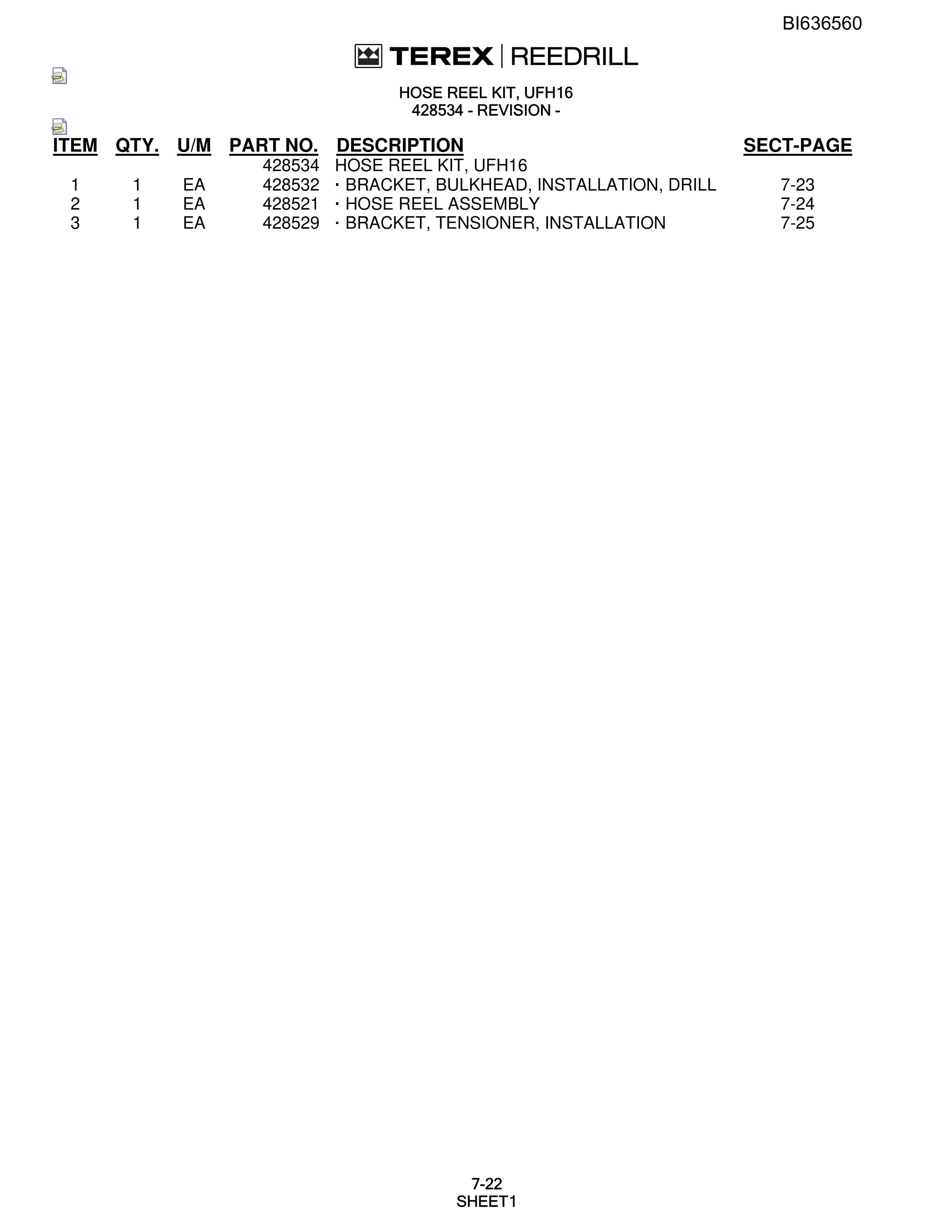 BI636560

TEREX | REEDRILL

HOSE REEL KIT, UFH16
428534 - REVISION -

| ITEM | QTY. | U/M | PART NO. | DESCRIPTION | SECT-PAGE |
|---|---|---|---|---|---|
| | | | 428534 | HOSE REEL KIT, UFH16 | |
| 1 | 1 | EA | 428532 | · BRACKET, BULKHEAD, INSTALLATION, DRILL | 7-23 |
| 2 | 1 | EA | 428521 | · HOSE REEL ASSEMBLY | 7-24 |
| 3 | 1 | EA | 428529 | · BRACKET, TENSIONER, INSTALLATION | 7-25 |

7-22
SHEET1